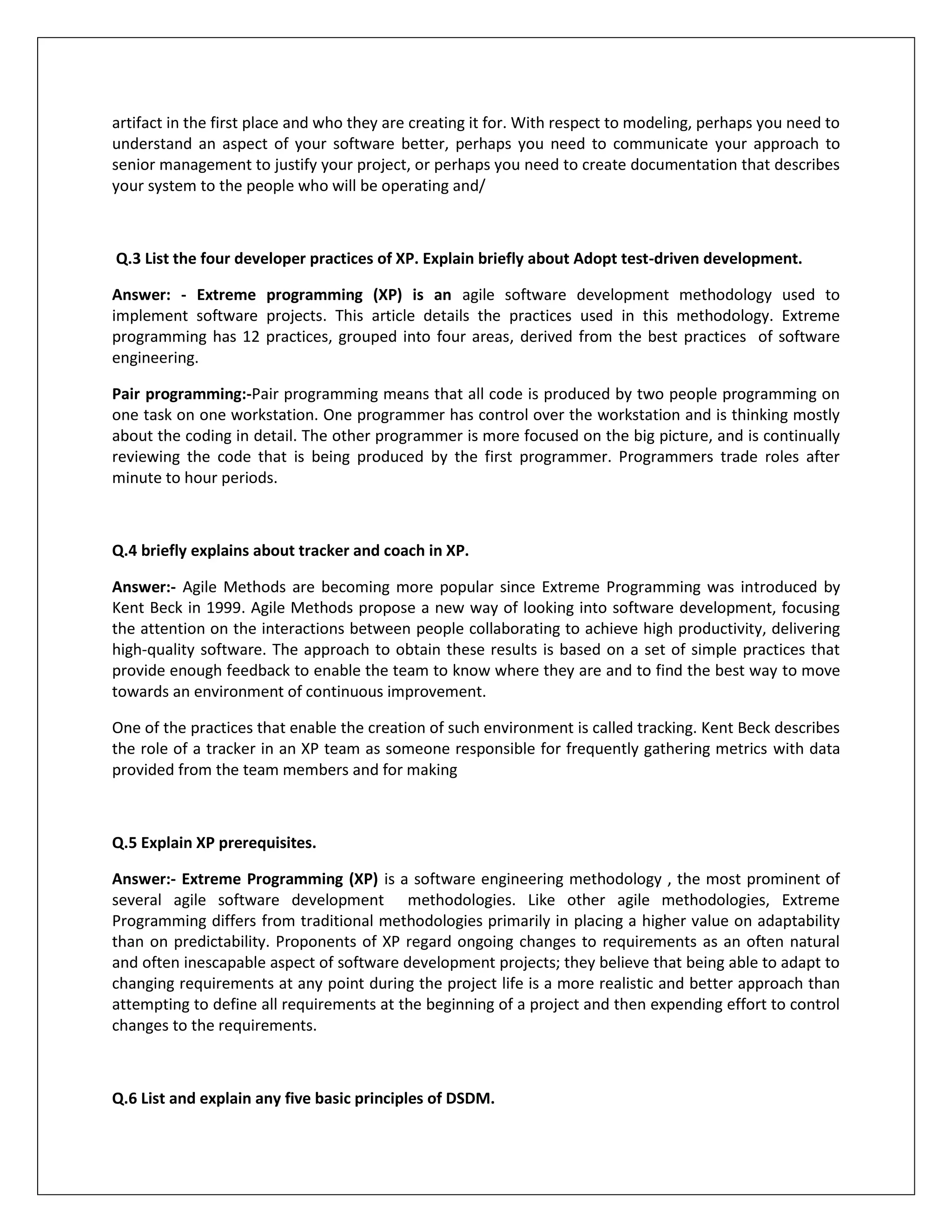 artifact in the first place and who they are creating it for. With respect to modeling, perhaps you need to understand an aspect of your software better, perhaps you need to communicate your approach to senior management to justify your project, or perhaps you need to create documentation that describes your system to the people who will be operating and/

Q.3 List the four developer practices of XP. Explain briefly about Adopt test-driven development.

Answer: - Extreme programming (XP) is an agile software development methodology used to implement software projects. This article details the practices used in this methodology. Extreme programming has 12 practices, grouped into four areas, derived from the best practices of software engineering.

Pair programming:-Pair programming means that all code is produced by two people programming on one task on one workstation. One programmer has control over the workstation and is thinking mostly about the coding in detail. The other programmer is more focused on the big picture, and is continually reviewing the code that is being produced by the first programmer. Programmers trade roles after minute to hour periods.

Q.4 briefly explains about tracker and coach in XP.

Answer:- Agile Methods are becoming more popular since Extreme Programming was introduced by Kent Beck in 1999. Agile Methods propose a new way of looking into software development, focusing the attention on the interactions between people collaborating to achieve high productivity, delivering high-quality software. The approach to obtain these results is based on a set of simple practices that provide enough feedback to enable the team to know where they are and to find the best way to move towards an environment of continuous improvement.

One of the practices that enable the creation of such environment is called tracking. Kent Beck describes the role of a tracker in an XP team as someone responsible for frequently gathering metrics with data provided from the team members and for making

Q.5 Explain XP prerequisites.

Answer:- Extreme Programming (XP) is a software engineering methodology , the most prominent of several agile software development methodologies. Like other agile methodologies, Extreme Programming differs from traditional methodologies primarily in placing a higher value on adaptability than on predictability. Proponents of XP regard ongoing changes to requirements as an often natural and often inescapable aspect of software development projects; they believe that being able to adapt to changing requirements at any point during the project life is a more realistic and better approach than attempting to define all requirements at the beginning of a project and then expending effort to control changes to the requirements.

Q.6 List and explain any five basic principles of DSDM.